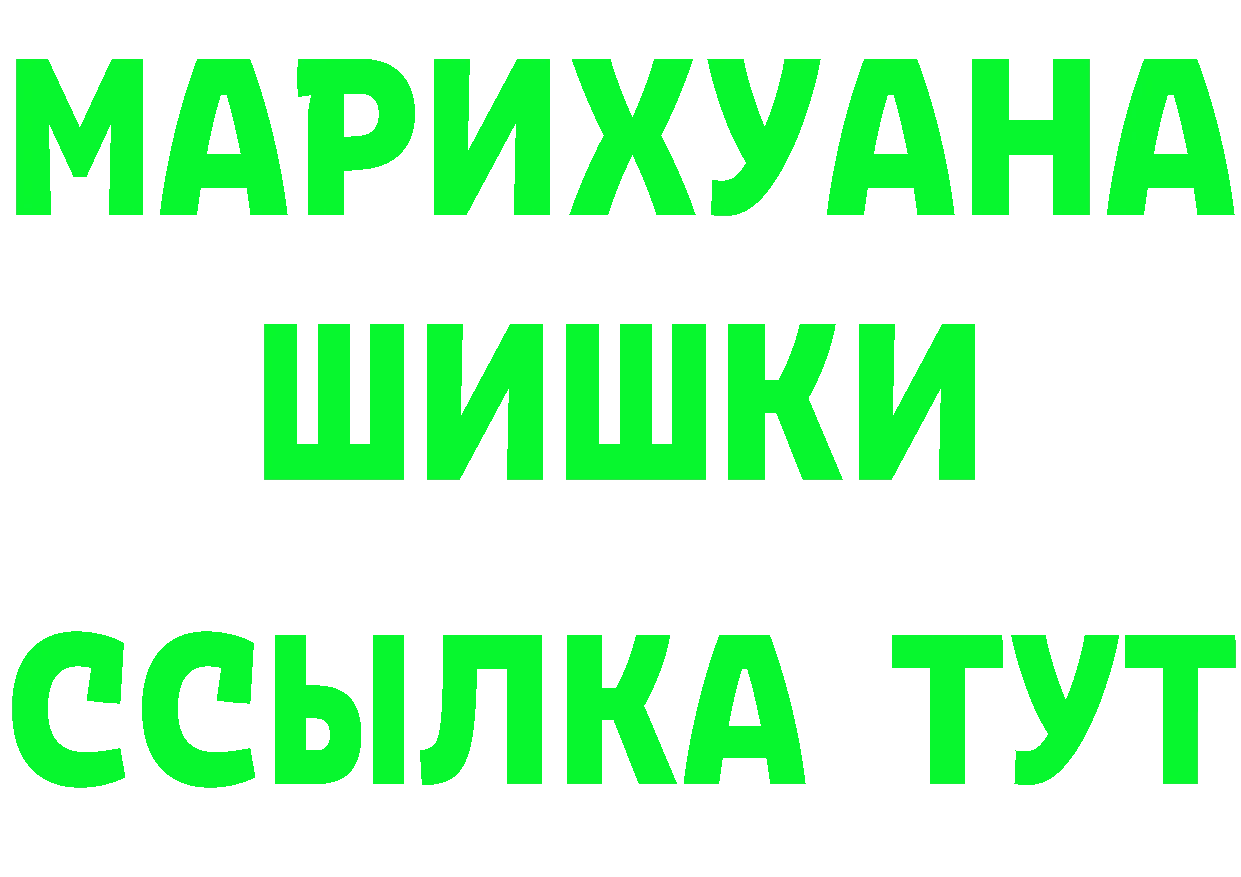 МАРИХУАНА
ШИШКИ
ССЫЛКА ТУТ